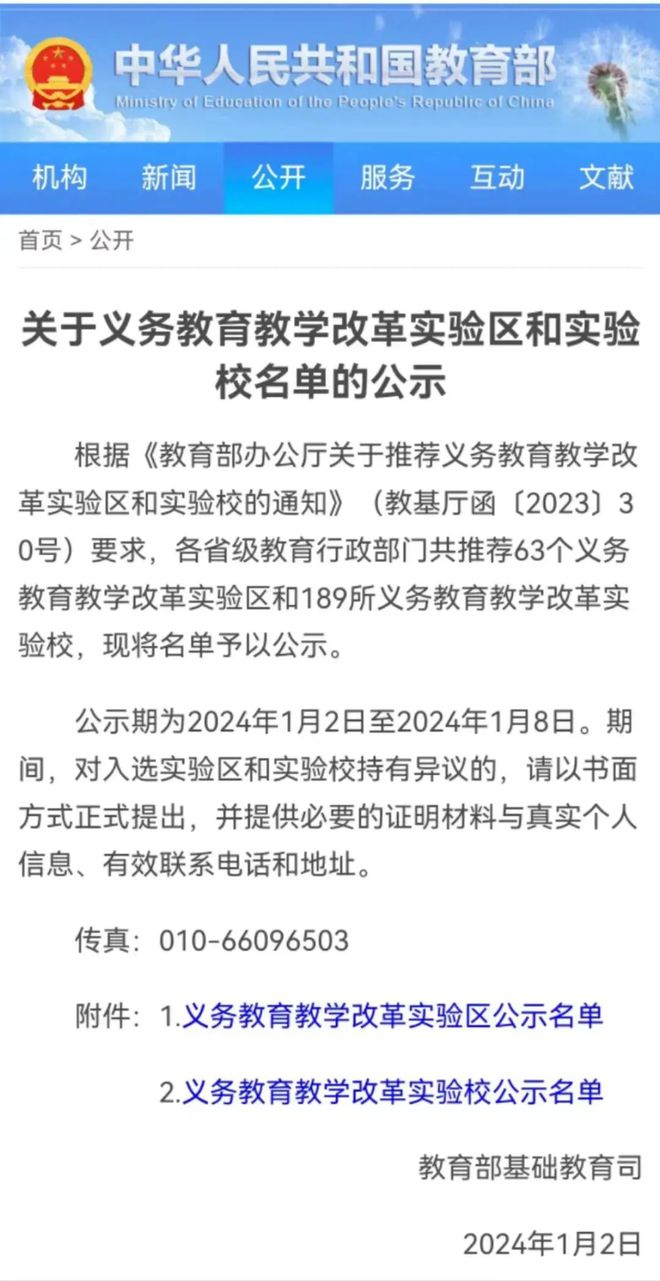 中华人民共和国教育部
Ministry of Education of the People's Republic of China

机构 新闻 公开 服务 互动 文献

首页 > 公开

关于义务教育教学改革实验区和实验校名单的公示

根据《教育部办公厅关于推荐义务教育教学改革实验区和实验校的通知》（教基厅函〔2023〕30号）要求，各省级教育行政部门共推荐63个义务教育教学改革实验区和189所义务教育教学改革实验校，现将名单予以公示。

公示期为2024年1月2日至2024年1月8日。期间，对入选实验区和实验校持有异议的，请以书面方式正式提出，并提供必要的证明材料与真实个人信息、有效联系电话和地址。

传真：010-66096503

附件：1.义务教育教学改革实验区公示名单

2.义务教育教学改革实验校公示名单

教育部基础教育司

2024年1月2日